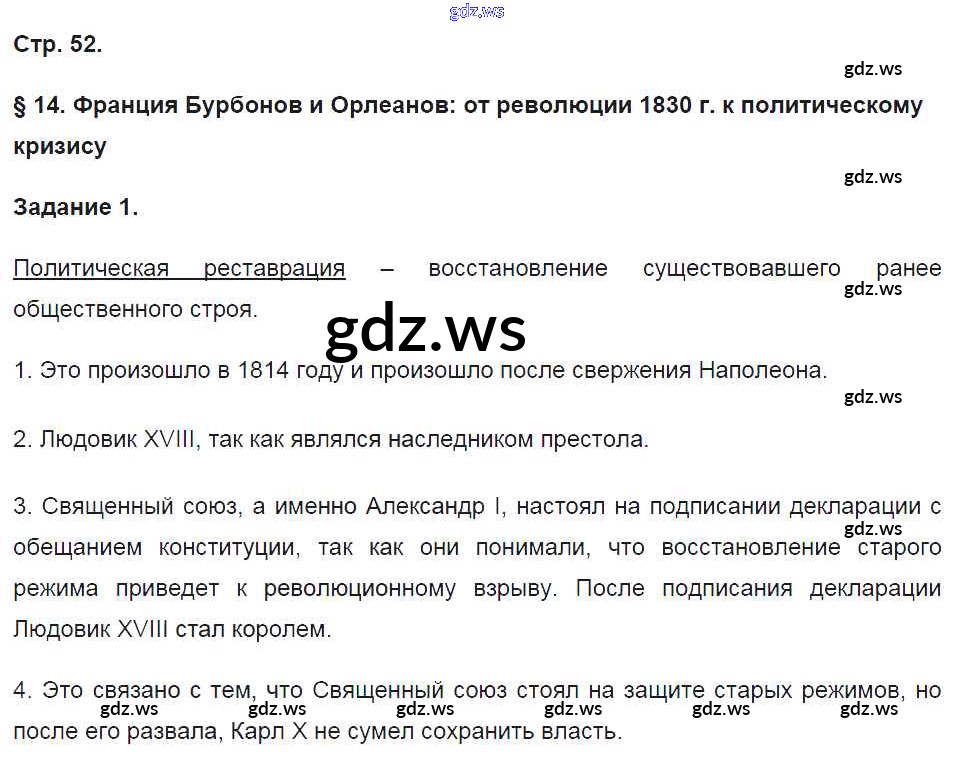 Стр. 52.

§ 14. Франция Бурбонов и Орлеанов: от революции 1830 г. к политическому кризису

Задание 1.

Политическая реставрация – восстановление существовавшего ранее общественного строя.

1. Это произошло в 1814 году и произошло после свержения Наполеона.

2. Людовик XVIII, так как являлся наследником престола.

3. Священный союз, а именно Александр I, настоял на подписании декларации с обещанием конституции, так как они понимали, что восстановление старого режима приведет к революционному взрыву. После подписания декларации Людовик XVIII стал королем.

4. Это связано с тем, что Священный союз стоял на защите старых режимов, но после его развала, Карл X не сумел сохранить власть.

gdz.ws